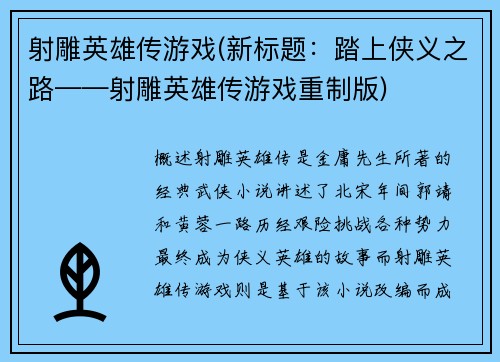 射雕英雄传游戏(新标题：踏上侠义之路——射雕英雄传游戏重制版)

概述射雕英雄传是金庸先生所著的经典武侠小说讲述了北宋年间郭靖和黄蓉一路历经艰险挑战各种势力最终成为侠义英雄的故事而射雕英雄传游戏则是基于该小说改编而成